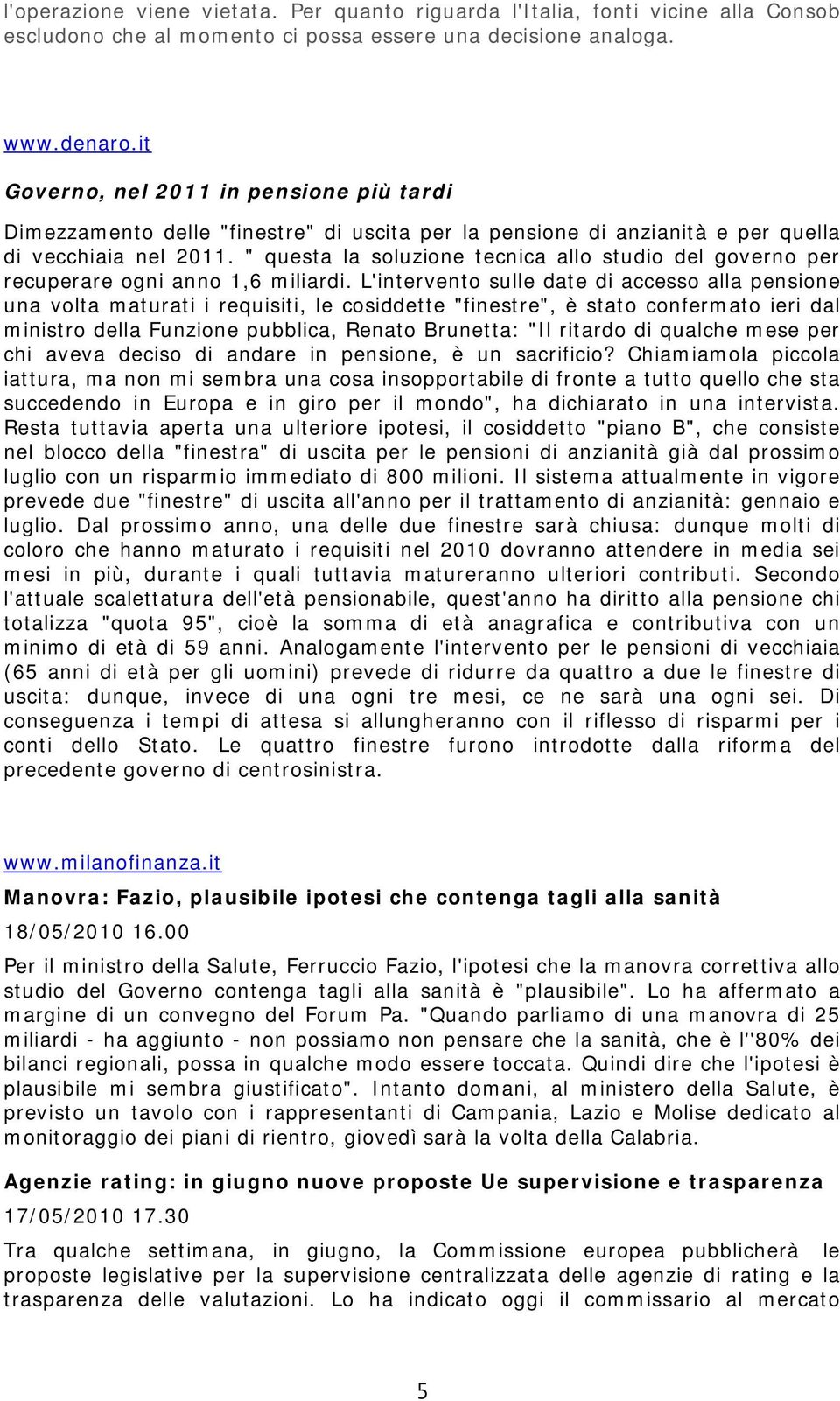 l'operazione viene vietata. Per quanto riguarda l'Italia, fonti vicine alla Consob escludono che al momento ci possa essere una decisione analoga.

www.denaro.it

Governo, nel 2011 in pensione più tardi

Dimezzamento delle "finestre" di uscita per la pensione di anzianità e per quella di vecchiaia nel 2011. " questa la soluzione tecnica allo studio del governo per recuperare ogni anno 1,6 miliardi. L'intervento sulle date di accesso alla pensione una volta maturati i requisiti, le cosiddette "finestre", è stato confermato ieri dal ministro della Funzione pubblica, Renato Brunetta: "Il ritardo di qualche mese per chi aveva deciso di andare in pensione, è un sacrificio? Chiamiamola piccola iattura, ma non mi sembra una cosa insopportabile di fronte a tutto quello che sta succedendo in Europa e in giro per il mondo", ha dichiarato in una intervista. Resta tuttavia aperta una ulteriore ipotesi, il cosiddetto "piano B", che consiste nel blocco della "finestra" di uscita per le pensioni di anzianità già dal prossimo luglio con un risparmio immediato di 800 milioni. Il sistema attualmente in vigore prevede due "finestre" di uscita all'anno per il trattamento di anzianità: gennaio e luglio. Dal prossimo anno, una delle due finestre sarà chiusa: dunque molti di coloro che hanno maturato i requisiti nel 2010 dovranno attendere in media sei mesi in più, durante i quali tuttavia matureranno ulteriori contributi. Secondo l'attuale scalettatura dell'età pensionabile, quest'anno ha diritto alla pensione chi totalizza "quota 95", cioè la somma di età anagrafica e contributiva con un minimo di età di 59 anni. Analogamente l'intervento per le pensioni di vecchiaia (65 anni di età per gli uomini) prevede di ridurre da quattro a due le finestre di uscita: dunque, invece di una ogni tre mesi, ce ne sarà una ogni sei. Di conseguenza i tempi di attesa si allungheranno con il riflesso di risparmi per i conti dello Stato. Le quattro finestre furono introdotte dalla riforma del precedente governo di centrosinistra.

www.milanofinanza.it

Manovra: Fazio, plausibile ipotesi che contenga tagli alla sanità

18/05/2010 16.00

Per il ministro della Salute, Ferruccio Fazio, l'ipotesi che la manovra correttiva allo studio del Governo contenga tagli alla sanità è "plausibile". Lo ha affermato a margine di un convegno del Forum Pa. "Quando parliamo di una manovra di 25 miliardi - ha aggiunto - non possiamo non pensare che la sanità, che è l''80% dei bilanci regionali, possa in qualche modo essere toccata. Quindi dire che l'ipotesi è plausibile mi sembra giustificato". Intanto domani, al ministero della Salute, è previsto un tavolo con i rappresentanti di Campania, Lazio e Molise dedicato al monitoraggio dei piani di rientro, giovedì sarà la volta della Calabria.

Agenzie rating: in giugno nuove proposte Ue supervisione e trasparenza

17/05/2010 17.30

Tra qualche settimana, in giugno, la Commissione europea pubblicherà le proposte legislative per la supervisione centralizzata delle agenzie di rating e la trasparenza delle valutazioni. Lo ha indicato oggi il commissario al mercato

5